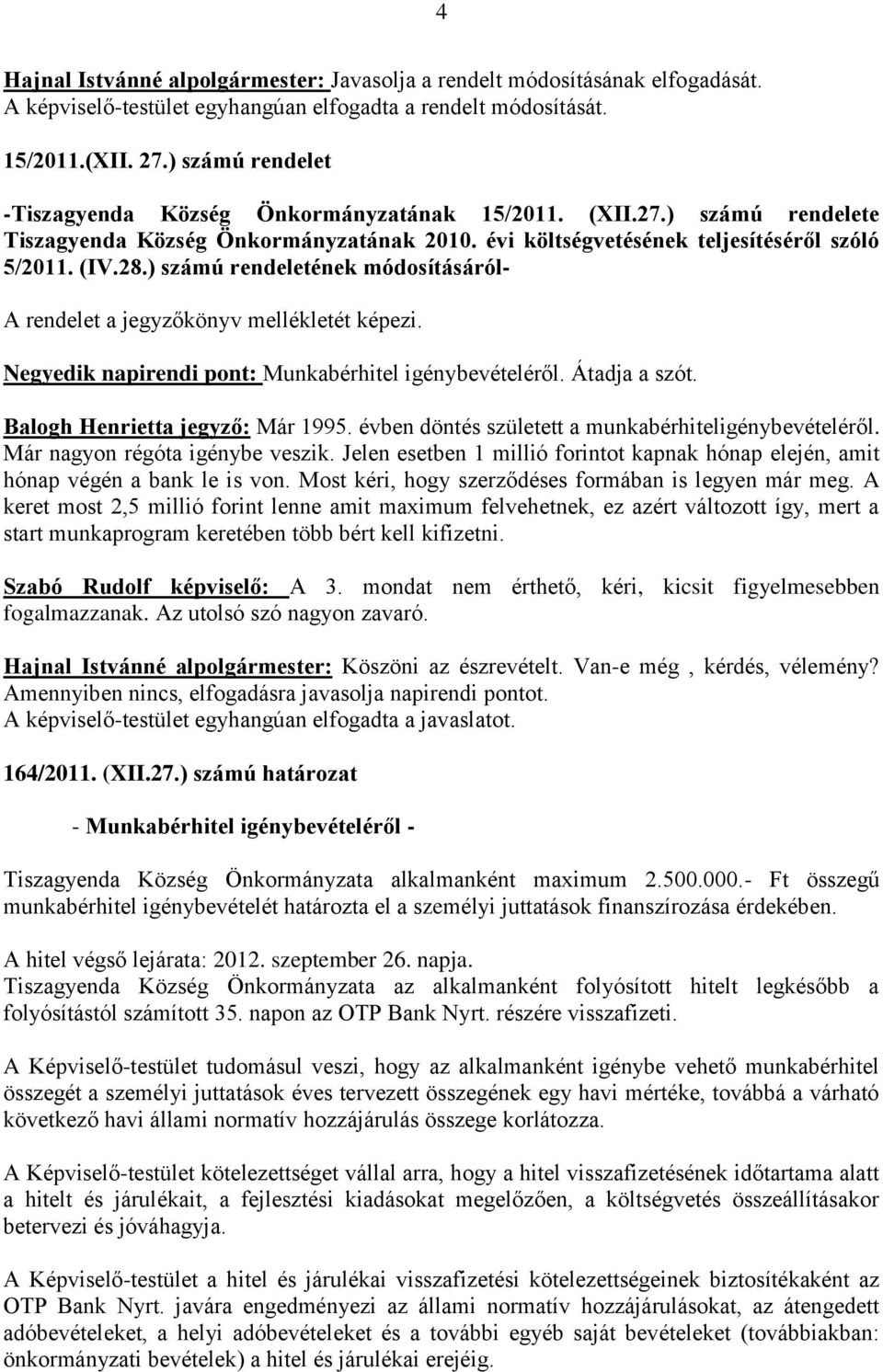 4

Hajnal Istvánné alpolgármester: Javasolja a rendelt módosításának elfogadását.
A képviselő-testület egyhangúan elfogadta a rendelt módosítását.

15/2011.(XII. 27.) számú rendelet

-Tiszagyenda Község Önkormányzatának 15/2011. (XII.27.) számú rendelete Tiszagyenda Község Önkormányzatának 2010. évi költségvetésének teljesítéséről szóló 5/2011. (IV.28.) számú rendeletének módosításáról-

A rendelet a jegyzőkönyv mellékletét képezi.

Negyedik napirendi pont: Munkabérhitel igénybevételéről. Átadja a szót.

Balogh Henrietta jegyző: Már 1995. évben döntés született a munkabérhiteligénybevételéről. Már nagyon régóta igénybe veszik. Jelen esetben 1 millió forintot kapnak hónap elején, amit hónap végén a bank le is von. Most kéri, hogy szerződéses formában is legyen már meg. A keret most 2,5 millió forint lenne amit maximum felvehetnek, ez azért változott így, mert a start munkaprogram keretében több bért kell kifizetni.

Szabó Rudolf képviselő: A 3. mondat nem érthető, kéri, kicsit figyelmesebben fogalmazzanak. Az utolsó szó nagyon zavaró.

Hajnal Istvánné alpolgármester: Köszöni az észrevételt. Van-e még , kérdés, vélemény? Amennyiben nincs, elfogadásra javasolja napirendi pontot.
A képviselő-testület egyhangúan elfogadta a javaslatot.

164/2011. (XII.27.) számú határozat

- Munkabérhitel igénybevételéről -

Tiszagyenda Község Önkormányzata alkalmanként maximum 2.500.000.- Ft összegű munkabérhitel igénybevételét határozta el a személyi juttatások finanszírozása érdekében.

A hitel végső lejárata: 2012. szeptember 26. napja.
Tiszagyenda Község Önkormányzata az alkalmanként folyósított hitelt legkésőbb a folyósítástól számított 35. napon az OTP Bank Nyrt. részére visszafizeti.

A Képviselő-testület tudomásul veszi, hogy az alkalmanként igénybe vehető munkabérhitel összegét a személyi juttatások éves tervezett összegének egy havi mértéke, továbbá a várható következő havi állami normatív hozzájárulás összege korlátozza.

A Képviselő-testület kötelezettséget vállal arra, hogy a hitel visszafizetésének időtartama alatt a hitelt és járulékait, a fejlesztési kiadásokat megelőzően, a költségvetés összeállításakor betervezi és jóváhagyja.

A Képviselő-testület a hitel és járulékai visszafizetési kötelezettségeinek biztosítékaként az OTP Bank Nyrt. javára engedményezi az állami normatív hozzájárulásokat, az átengedett adóbevételeket, a helyi adóbevételeket és a további egyéb saját bevételeket (továbbiakban: önkormányzati bevételek) a hitel és járulékai erejéig.